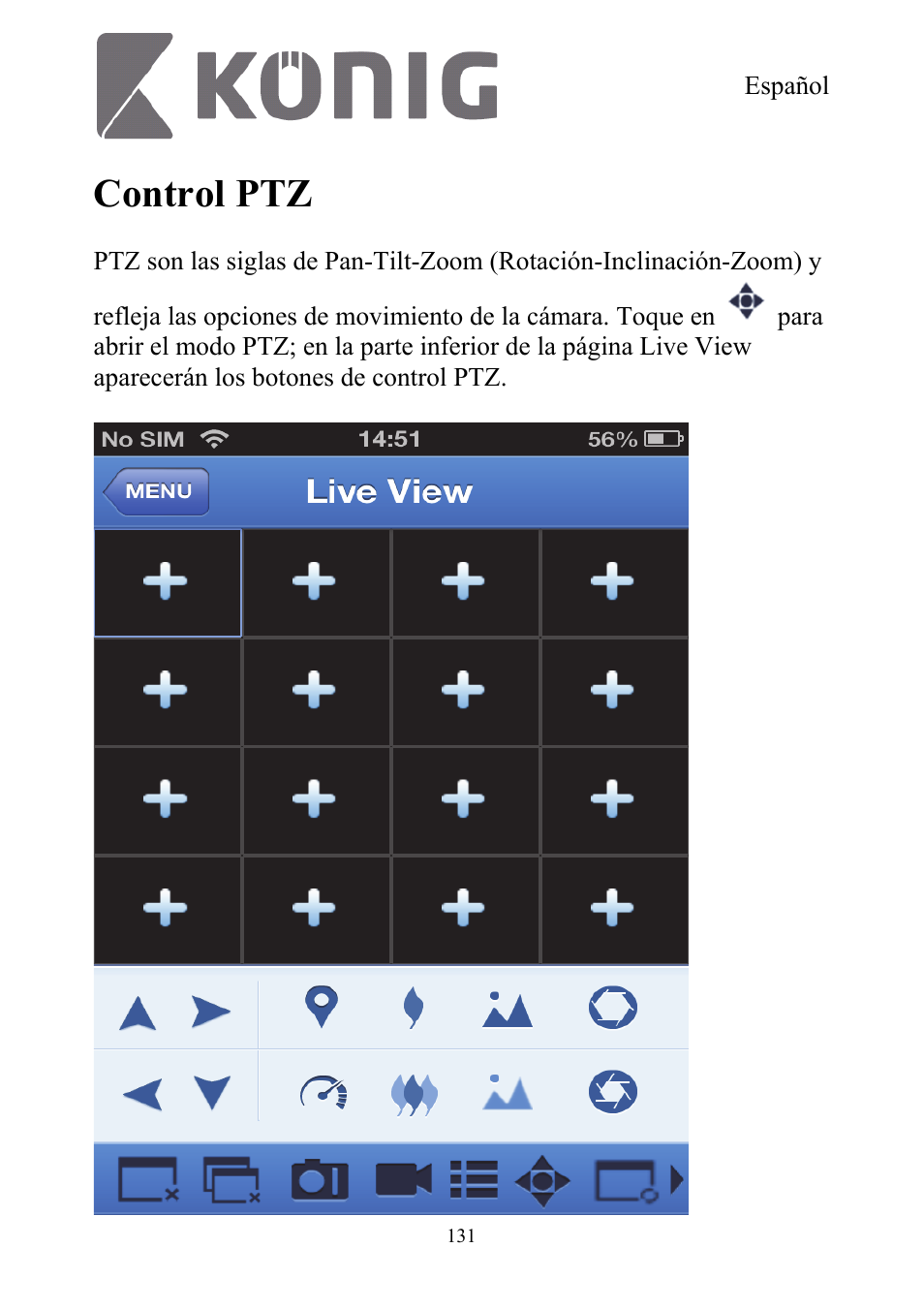 KÖNIG

Español

Control PTZ

PTZ son las siglas de Pan-Tilt-Zoom (Rotación-Inclinación-Zoom) y refleja las opciones de movimiento de la cámara. Toque en para abrir el modo PTZ; en la parte inferior de la página Live View aparecerán los botones de control PTZ.

No SIM 14:51 56%

MENU Live View

131